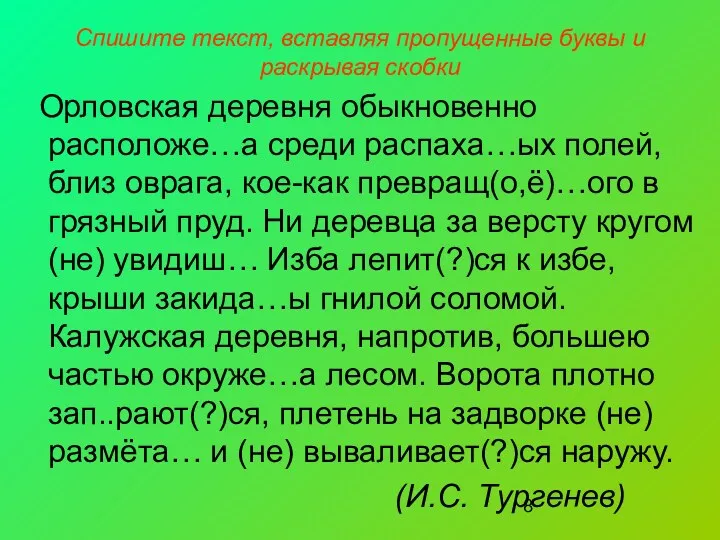 Спишите текст, вставляя пропущенные буквы и раскрывая скобки

Орловская деревня обыкновенно расположе…а среди распаха…ых полей, близ оврага, кое-как превращ(о,ё)…ого в грязный пруд. Ни деревца за версту кругом (не) увидиш… Изба лепит(?)ся к избе, крыши закида…ы гнилой соломой. Калужская деревня, напротив, большею частью окруже…а лесом. Ворота плотно зап..рают(?)ся, плетень на задворке (не) размёта… и (не) вываливает(?)ся наружу.

(И.С. Тургенев)

6